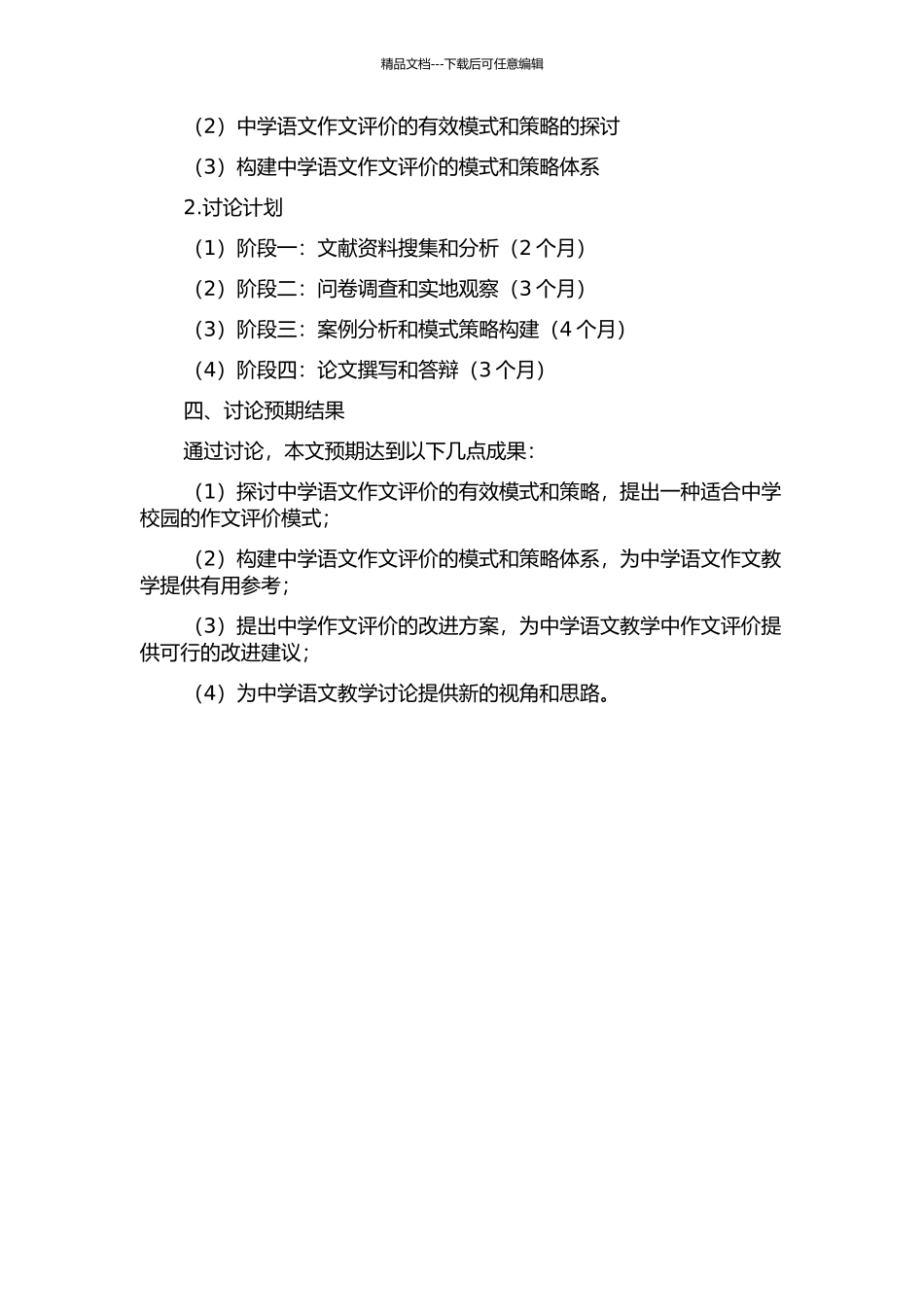 精品文档---下载后可任意编辑

（2）中学语文作文评价的有效模式和策略的探讨

（3）构建中学语文作文评价的模式和策略体系

2.讨论计划

（1）阶段一：文献资料搜集和分析（2 个月）

（2）阶段二：问卷调查和实地观察（3 个月）

（3）阶段三：案例分析和模式策略构建（4 个月）

（4）阶段四：论文撰写和答辩（3 个月）

四、讨论预期结果

通过讨论，本文预期达到以下几点成果：

（1）探讨中学语文作文评价的有效模式和策略，提出一种适合中学校园的作文评价模式；

（2）构建中学语文作文评价的模式和策略体系，为中学语文作文教学提供有用参考；

（3）提出中学作文评价的改进方案，为中学语文教学中作文评价提供可行的改进建议；

（4）为中学语文教学讨论提供新的视角和思路。